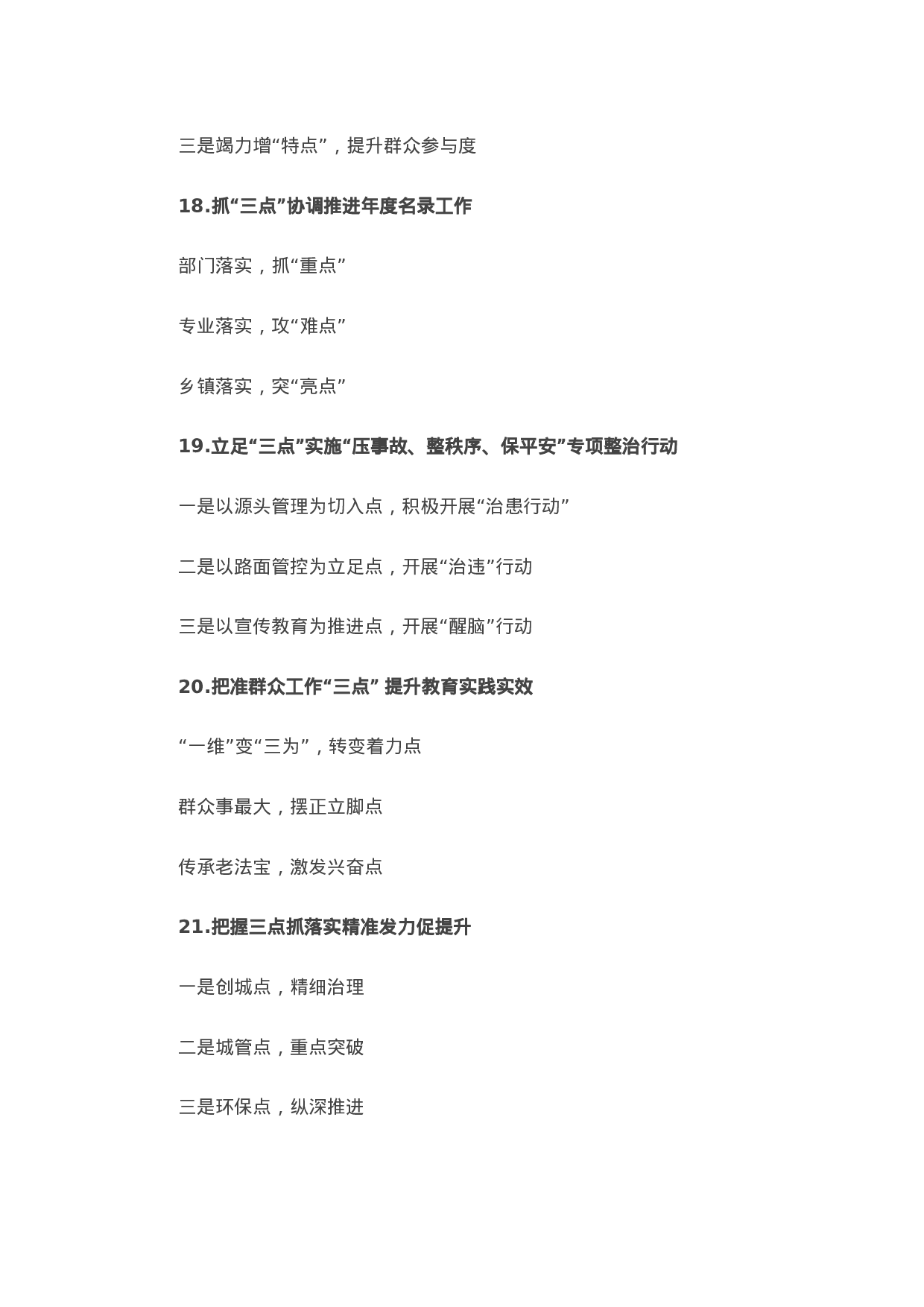 三是竭力增“特点”，提升群众参与度

18.抓“三点”协调推进年度名录工作

部门落实，抓“重点”

专业落实，攻“难点”

乡镇落实，突“亮点”

19.立足“三点”实施“压事故、整秩序、保平安”专项整治行动

一是以源头管理为切入点，积极开展“治患行动”

二是以路面管控为立足点，开展“治违”行动

三是以宣传教育为推进点，开展“醒脑”行动

20.把准群众工作“三点” 提升教育实践实效

“一维”变“三为”，转变着力点

群众事最大，摆正立脚点

传承老法宝，激发兴奋点

21.把握三点抓落实精准发力促提升

一是创城点，精细治理

二是城管点，重点突破

三是环保点，纵深推进